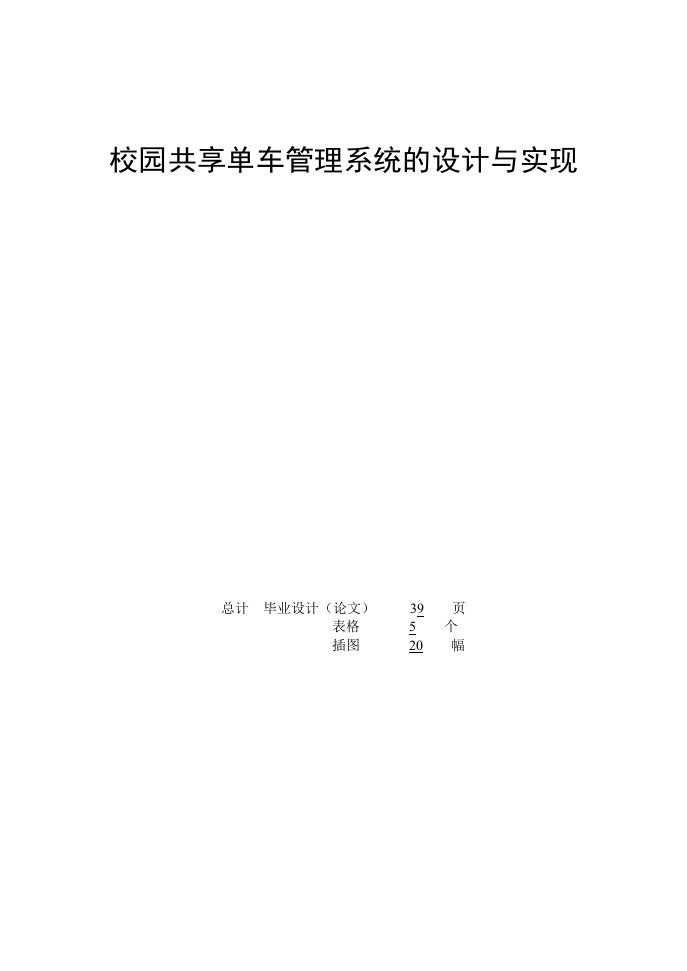 校园共享单车管理系统的设计与实现

总计 毕业设计（论文） 39 页
表格 5 个
插图 20 幅